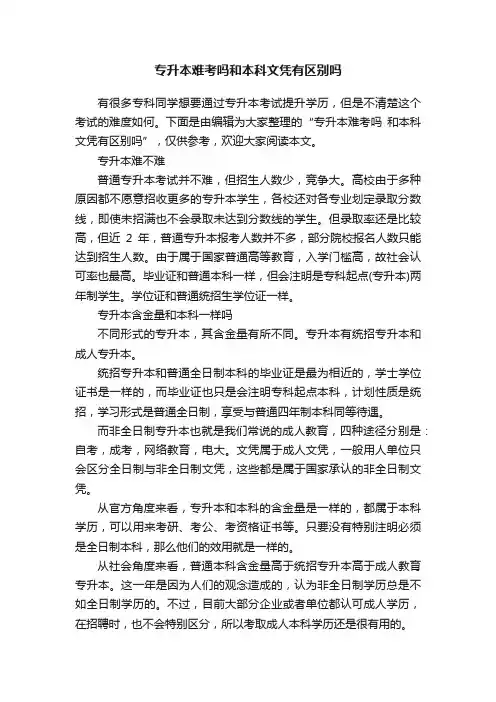 专升本难考吗和本科文凭有区别吗

有很多专科同学想要通过专升本考试提升学历，但是不清楚这个考试的难度如何。下面是由编辑为大家整理的“专升本难考吗 和本科文凭有区别吗”，仅供参考，欢迎大家阅读本文。

专升本难不难

普通专升本考试并不难，但招生人数少，竞争大。高校由于多种原因都不愿意招收更多的专升本学生，各校还对各专业划定录取分数线，即使未招满也不会录取未达到分数线的学生。但录取率还是比较高，但近 2 年，普通专升本报考人数并不多，部分院校报名人数只能达到招生人数。由于属于国家普通高等教育，入学门槛高，故社会认可率也最高。毕业证和普通本科一样，但会注明是专科起点(专升本)两年制学生。学位证和普通统招生学位证一样。

专升本含金量和本科一样吗

不同形式的专升本，其含金量有所不同。专升本有统招专升本和成人专升本。

统招专升本和普通全日制本科的毕业证是最为相近的，学士学位证书是一样的，而毕业证也只是会注明专科起点本科，计划性质是统招，学习形式是普通全日制，享受与普通四年制本科同等待遇。

而非全日制专升本也就是我们常说的成人教育，四种途径分别是：自考，成考，网络教育，电大。文凭属于成人文凭，一般用人单位只会区分全日制与非全日制文凭，这些都是属于国家承认的非全日制文凭。

从官方角度来看，专升本和本科的含金量是一样的，都属于本科学历，可以用来考研、考公、考资格证书等。只要没有特别注明必须是全日制本科，那么他们的效用就是一样的。

从社会角度来看，普通本科含金量高于统招专升本高于成人教育专升本。这一年是因为人们的观念造成的，认为非全日制学历总是不如全日制学历的。不过，目前大部分企业或者单位都认可成人学历，在招聘时，也不会特别区分，所以考取成人本科学历还是很有用的。